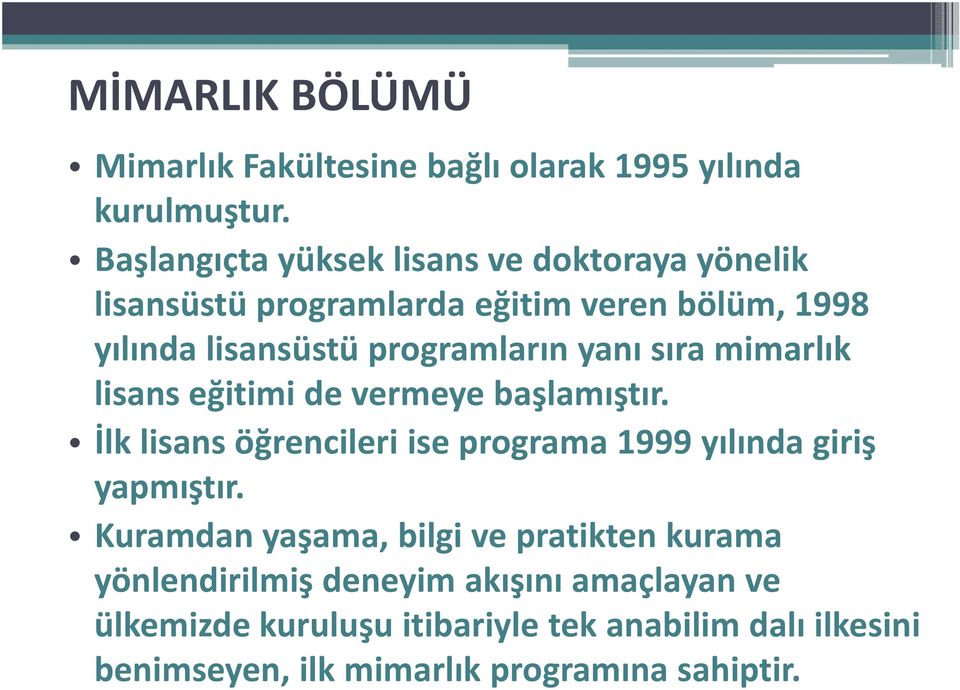 MİMARLIK BÖLÜMÜ

• Mimarlık Fakültesine bağlı olarak 1995 yılında kurulmuştur.

• Başlangıçta yüksek lisans ve doktoraya yönelik lisansüstü programlarda eğitim veren bölüm, 1998 yılında lisansüstü programların yanı sıra mimarlık lisans eğitimi de vermeye başlamıştır.

• İlk lisans öğrencileri ise programa 1999 yılında giriş yapmıştır.

• Kuramdan yaşama, bilgi ve pratikten kurama yönlendirilmiş deneyim akışını amaçlayan ve ülkemizde kuruluşu itibariyle tek anabilim dalı ilkesini benimseyen, ilk mimarlık programına sahiptir.